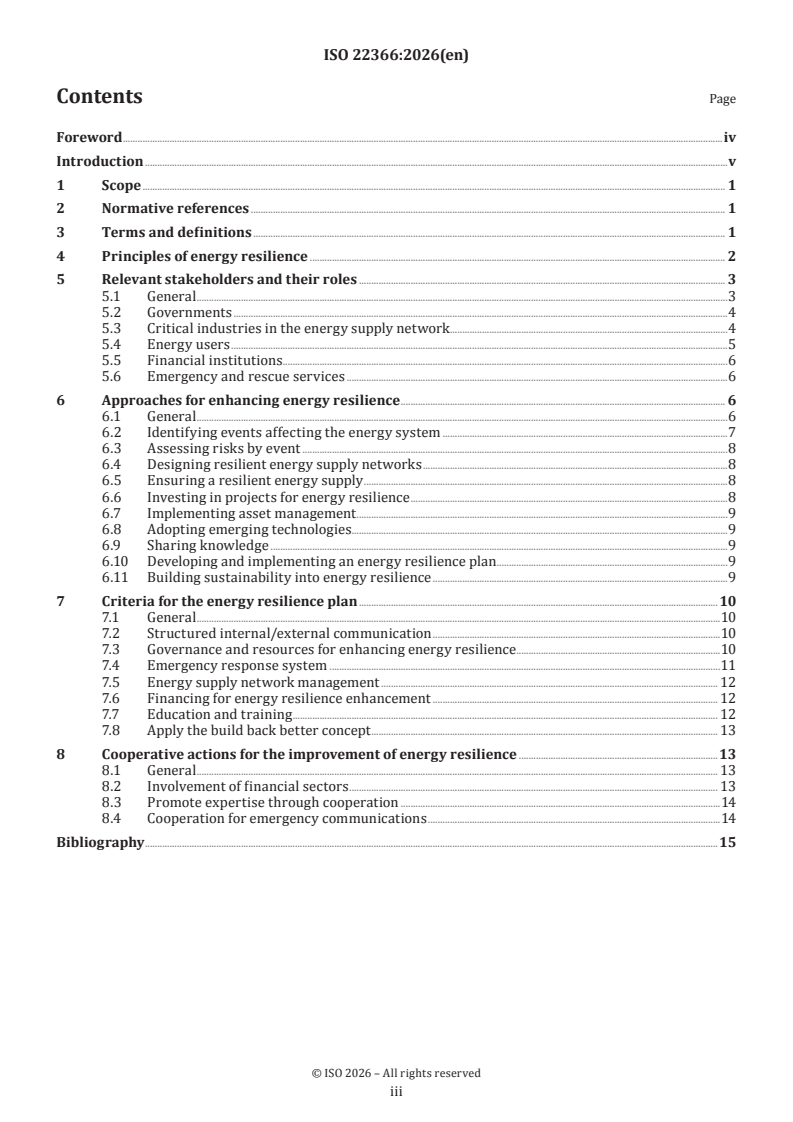 ISO 22366:2026(en)

Contents

Page

Foreword iv
Introduction v
1 Scope 1
2 Normative references 1
3 Terms and definitions 1
4 Principles of energy resilience 2
5 Relevant stakeholders and their roles 3
5.1 General 3
5.2 Governments 4
5.3 Critical industries in the energy supply network 4
5.4 Energy users 5
5.5 Financial institutions 6
5.6 Emergency and rescue services 6
6 Approaches for enhancing energy resilience 6
6.1 General 6
6.2 Identifying events affecting the energy system 7
6.3 Assessing risks by event 8
6.4 Designing resilient energy supply networks 8
6.5 Ensuring a resilient energy supply 8
6.6 Investing in projects for energy resilience 8
6.7 Implementing asset management 9
6.8 Adopting emerging technologies 9
6.9 Sharing knowledge 9
6.10 Developing and implementing an energy resilience plan 9
6.11 Building sustainability into energy resilience 9
7 Criteria for the energy resilience plan 10
7.1 General 10
7.2 Structured internal/external communication 10
7.3 Governance and resources for enhancing energy resilience 10
7.4 Emergency response system 11
7.5 Energy supply network management 12
7.6 Financing for energy resilience enhancement 12
7.7 Education and training 12
7.8 Apply the build back better concept 13
8 Cooperative actions for the improvement of energy resilience 13
8.1 General 13
8.2 Involvement of financial sectors 13
8.3 Promote expertise through cooperation 14
8.4 Cooperation for emergency communications 14
Bibliography 15

© ISO 2026 – All rights reserved
iii